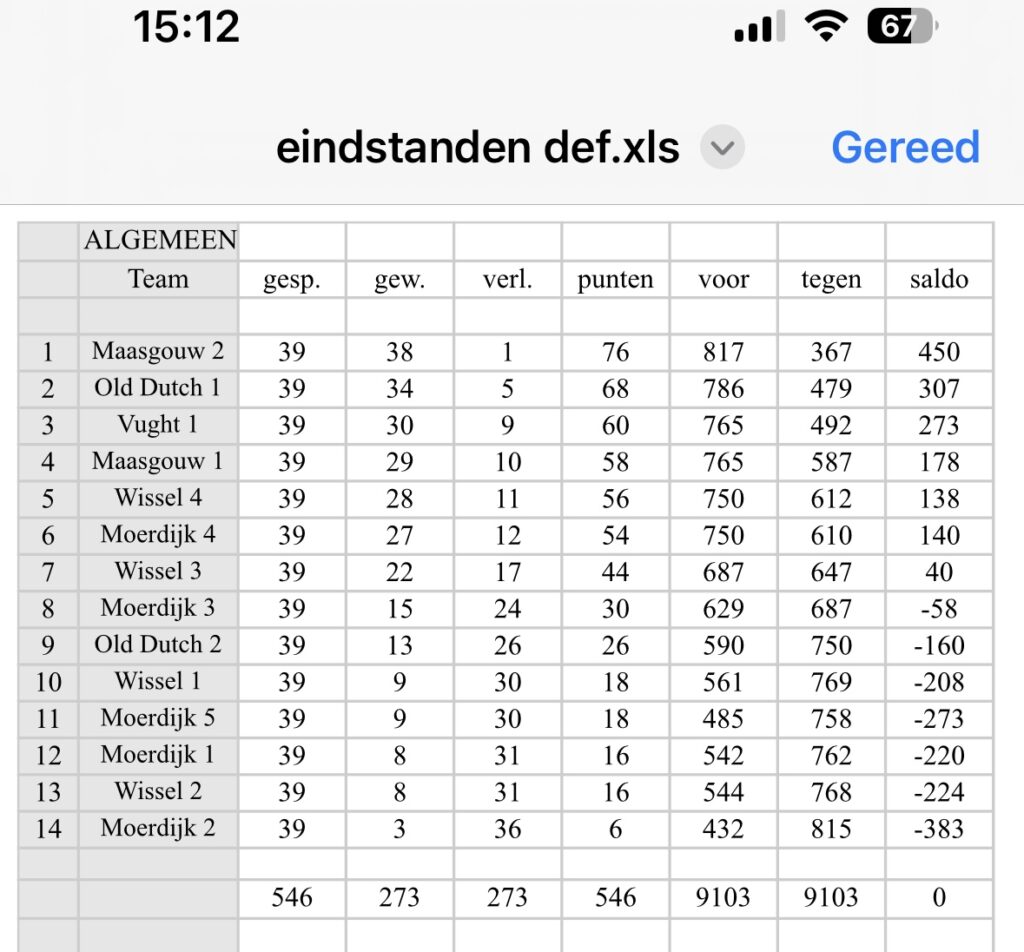 15:12

67

eindstanden def.xls

Gereed

| | ALGEMEEN | | | | | | | |
|---|---|---|---|---|---|---|---|---|
| | Team | gesp. | gew. | verl. | punten | voor | tegen | saldo |
| | | | | | | | | |
| 1 | Maasgouw 2 | 39 | 38 | 1 | 76 | 817 | 367 | 450 |
| 2 | Old Dutch 1 | 39 | 34 | 5 | 68 | 786 | 479 | 307 |
| 3 | Vught 1 | 39 | 30 | 9 | 60 | 765 | 492 | 273 |
| 4 | Maasgouw 1 | 39 | 29 | 10 | 58 | 765 | 587 | 178 |
| 5 | Wissel 4 | 39 | 28 | 11 | 56 | 750 | 612 | 138 |
| 6 | Moerdijk 4 | 39 | 27 | 12 | 54 | 750 | 610 | 140 |
| 7 | Wissel 3 | 39 | 22 | 17 | 44 | 687 | 647 | 40 |
| 8 | Moerdijk 3 | 39 | 15 | 24 | 30 | 629 | 687 | -58 |
| 9 | Old Dutch 2 | 39 | 13 | 26 | 26 | 590 | 750 | -160 |
| 10 | Wissel 1 | 39 | 9 | 30 | 18 | 561 | 769 | -208 |
| 11 | Moerdijk 5 | 39 | 9 | 30 | 18 | 485 | 758 | -273 |
| 12 | Moerdijk 1 | 39 | 8 | 31 | 16 | 542 | 762 | -220 |
| 13 | Wissel 2 | 39 | 8 | 31 | 16 | 544 | 768 | -224 |
| 14 | Moerdijk 2 | 39 | 3 | 36 | 6 | 432 | 815 | -383 |
| | | | | | | | | |
| | | 546 | 273 | 273 | 546 | 9103 | 9103 | 0 |